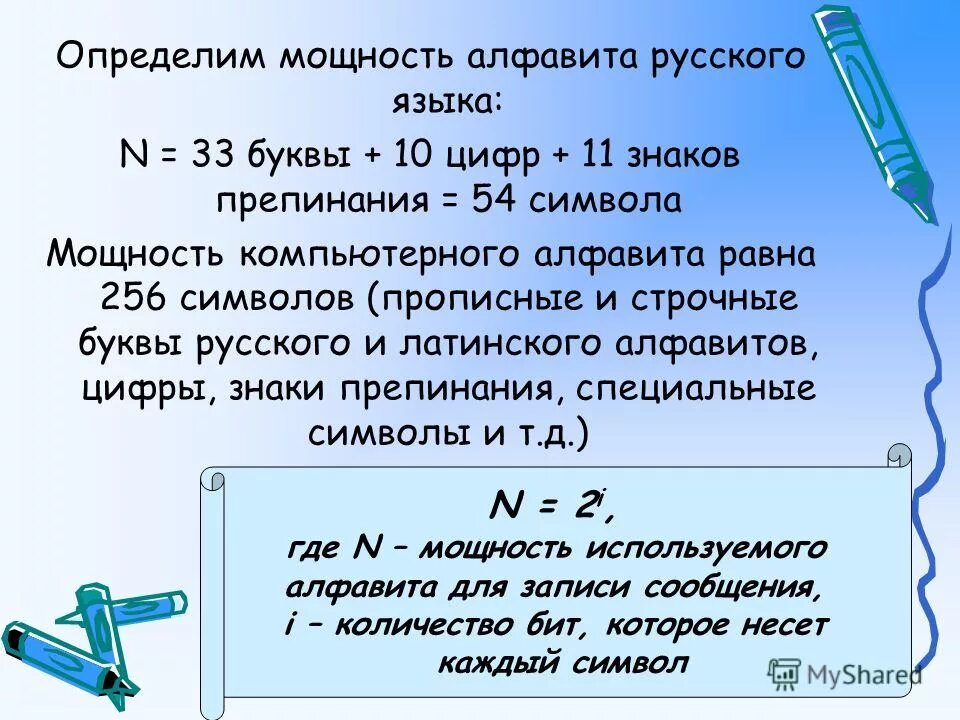 Определим мощность алфавита русского языка:

N = 33 буквы + 10 цифр + 11 знаков препинания = 54 символа

Мощность компьютерного алфавита равна 256 символов (прописные и строчные буквы русского и латинского алфавитов, цифры, знаки препинания, специальные символы и т.д.)

$N = 2^i$,
где N – мощность используемого алфавита для записи сообщения,
i – количество бит, которое несет каждый символ

MyShared